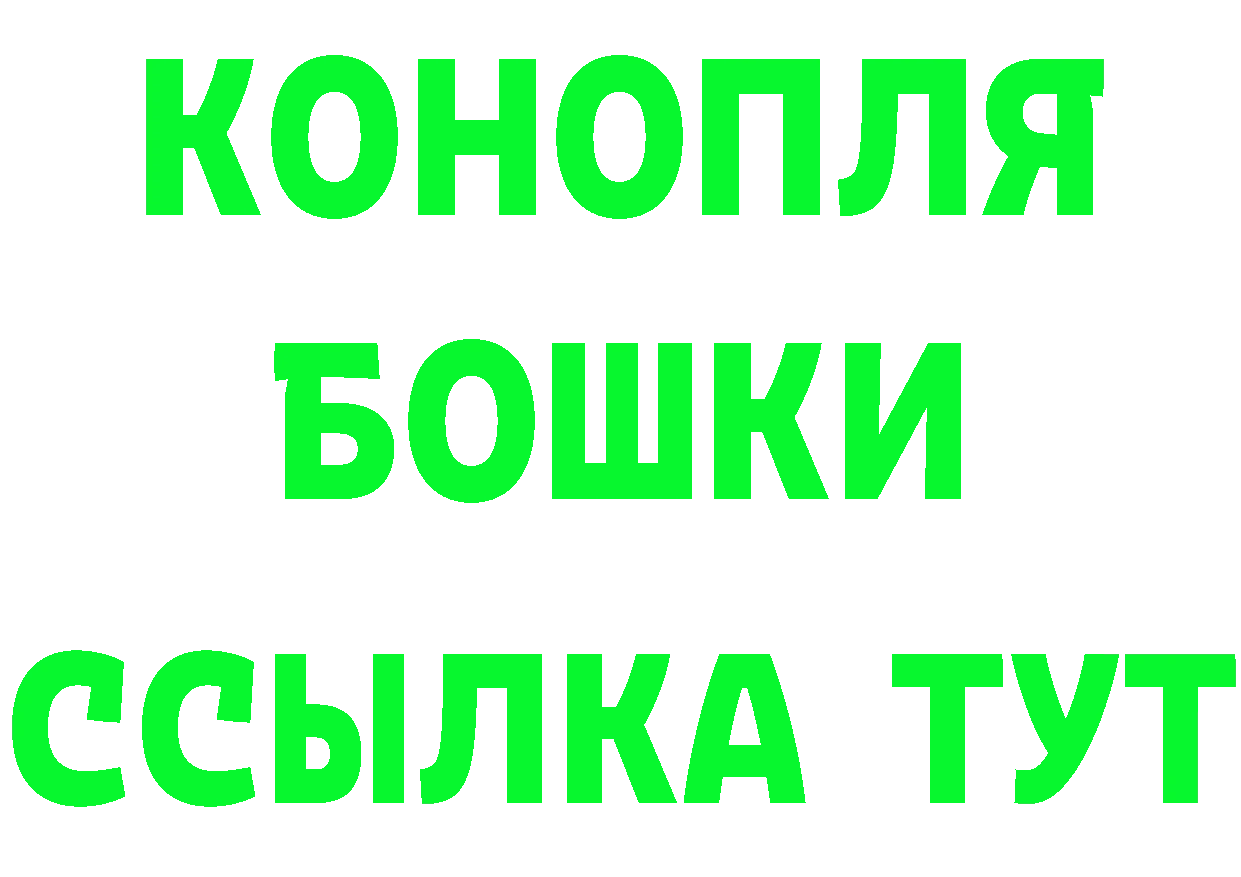 КОНОПЛЯ
БОШКИ
ССЫЛКА ТУТ